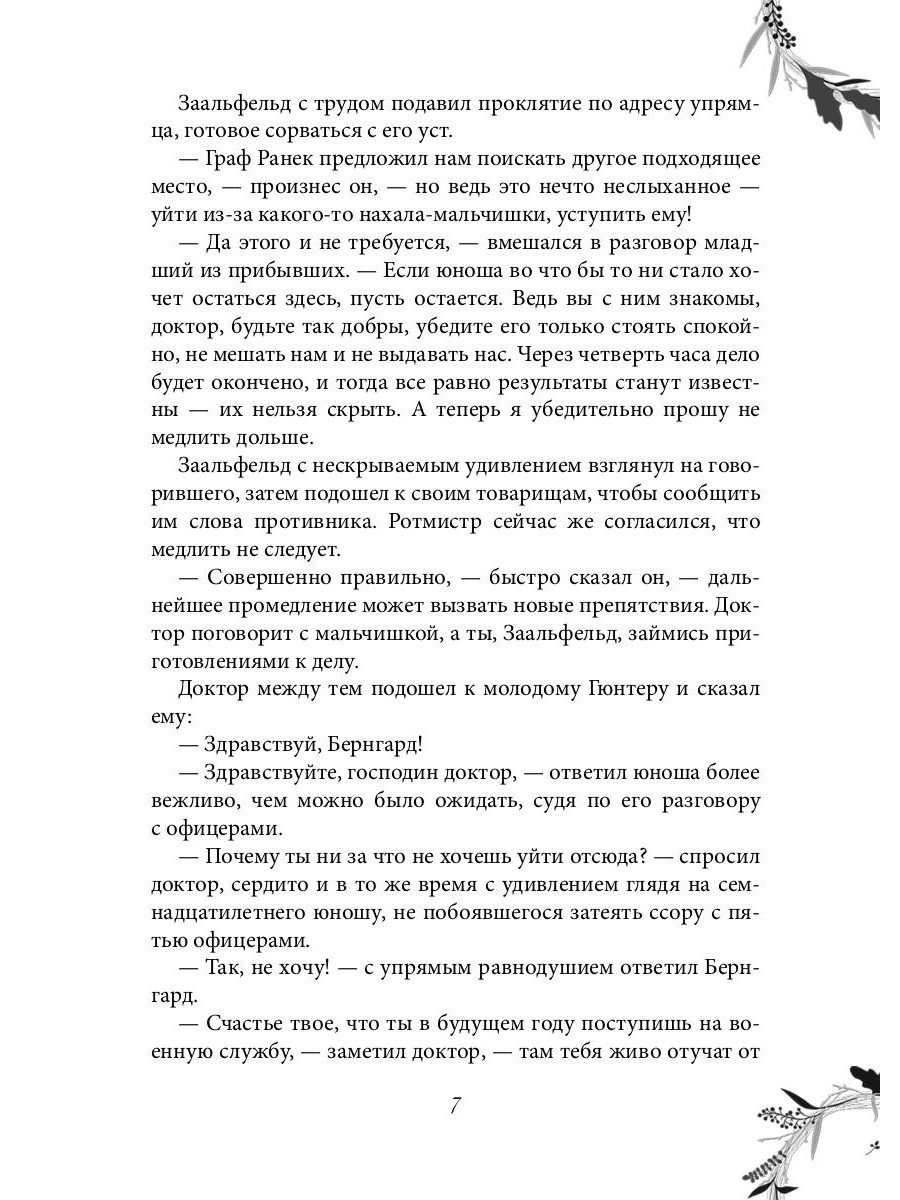 Заальфельд с трудом подавил проклятие по адресу упрямца, готовое сорваться с его уст.

— Граф Ранек предложил нам поискать другое подходящее место, — произнес он, — но ведь это нечто неслыханное — уйти из-за какого-то нахала-мальчишки, уступить ему!

— Да этого и не требуется, — вмешался в разговор младший из прибывших. — Если юноша во что бы то ни стало хочет остаться здесь, пусть остается. Ведь вы с ним знакомы, доктор, будьте так добры, убедите его только стоять спокойно, не мешать нам и не выдавать нас. Через четверть часа дело будет окончено, и тогда все равно результаты станут известны — их нельзя скрыть. А теперь я убедительно прошу не медлить дольше.

Заальфельд с нескрываемым удивлением взглянул на говорившего, затем подошел к своим товарищам, чтобы сообщить им слова противника. Ротмистр сейчас же согласился, что медлить не следует.

— Совершенно правильно, — быстро сказал он, — дальнейшее промедление может вызвать новые препятствия. Доктор поговорит с мальчишкой, а ты, Заальфельд, займись приготовлениями к делу.

Доктор между тем подошел к молодому Гюнтеру и сказал ему:

— Здравствуй, Бернгард!

— Здравствуйте, господин доктор, — ответил юноша более вежливо, чем можно было ожидать, судя по его разговору с офицерами.

— Почему ты ни за что не хочешь уйти отсюда? — спросил доктор, сердито и в то же время с удивлением глядя на семнадцатилетнего юношу, не побоявшегося затеять ссору с пятью офицерами.

— Так, не хочу! — с упрямым равнодушием ответил Бернгард.

— Счастье твое, что ты в будущем году поступишь на военную службу, — заметил доктор, — там тебя живо отучат от

7